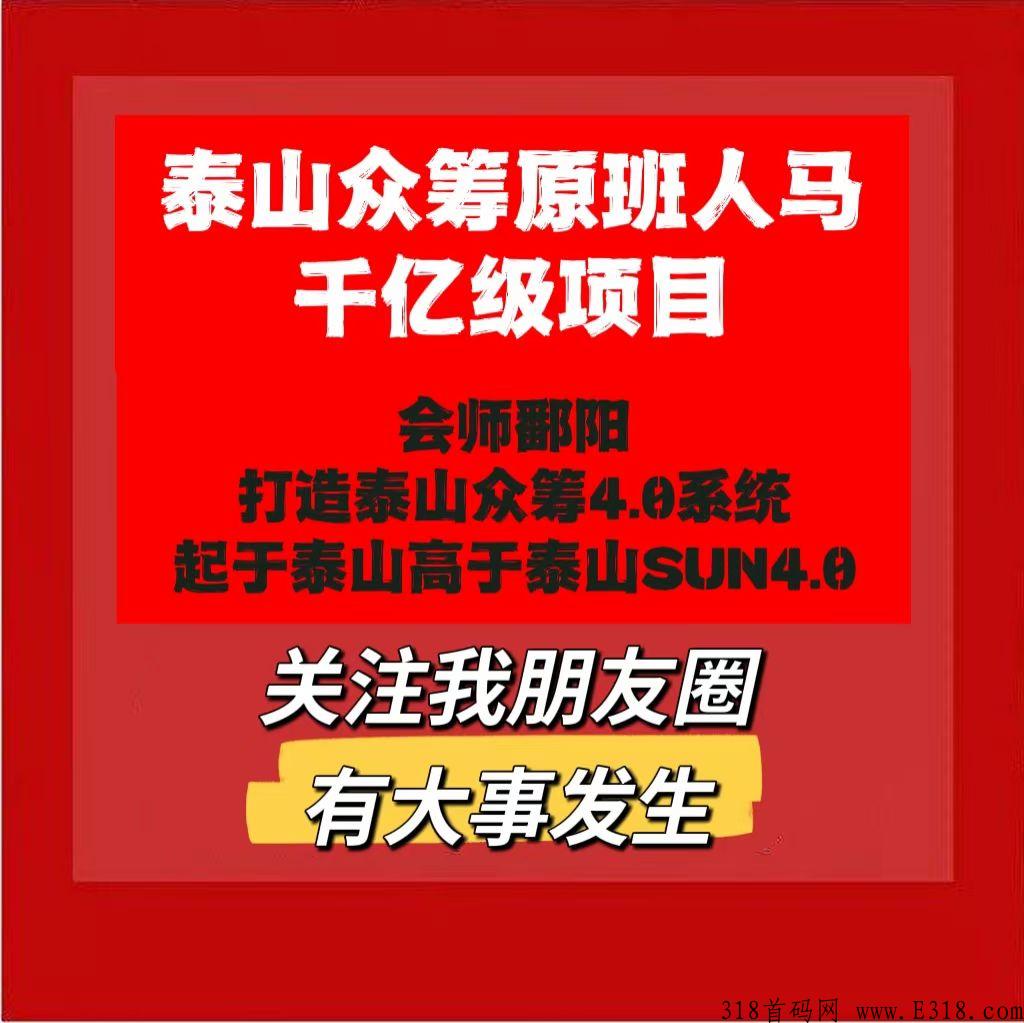 泰山众筹原班人马
千亿级项目

会师鄱阳
打造泰山众筹4.0系统
起于泰山高于泰山SUN4.0

关注我朋友圈
有大事发生

318首码网 www.E318.com